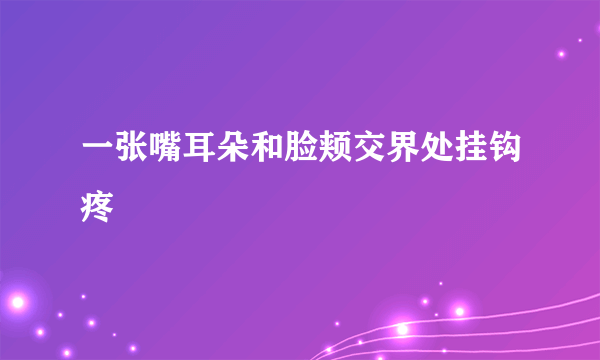 一张嘴耳朵和脸颊交界处挂钩疼